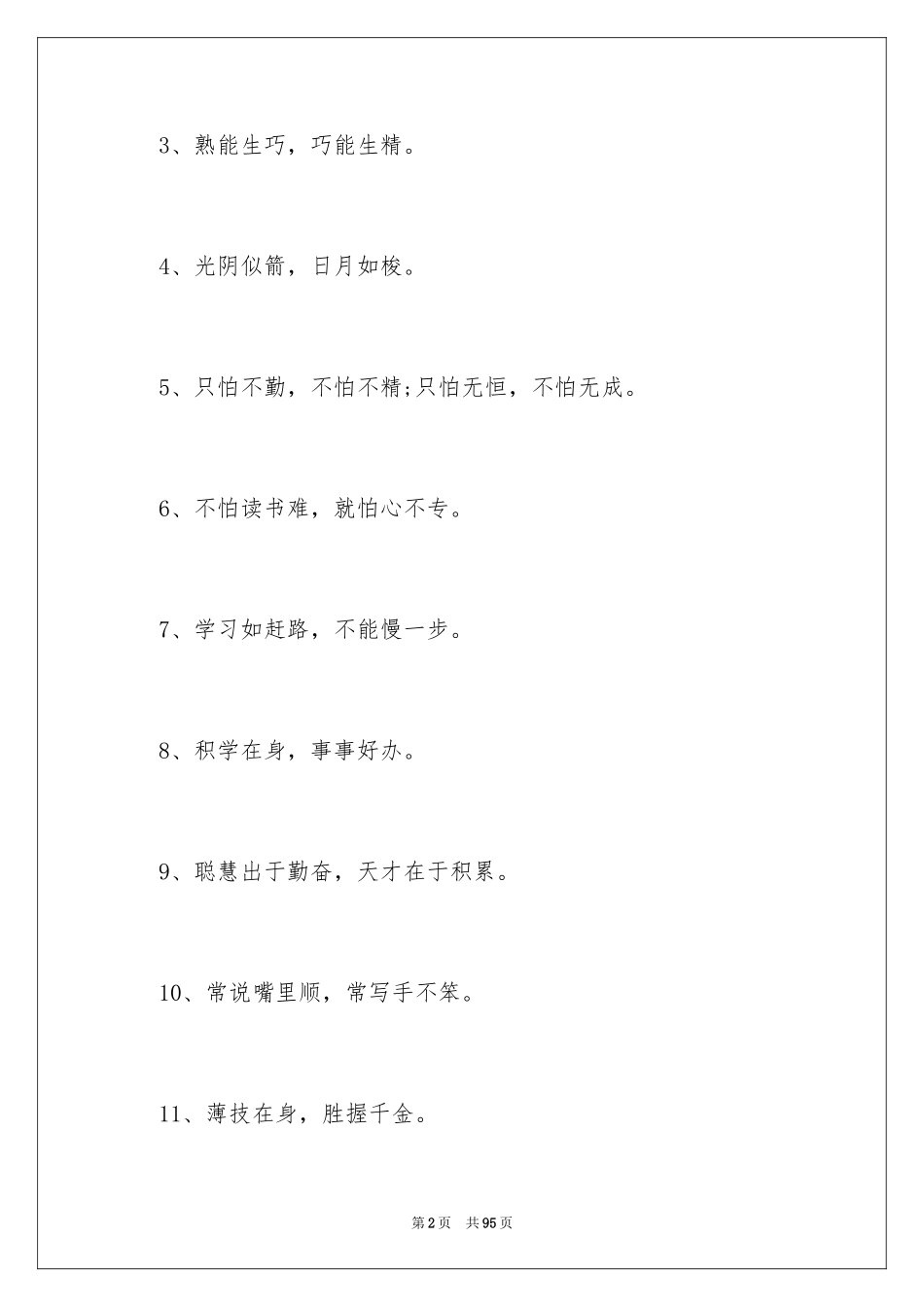 3、熟能生巧，巧能生精。

4、光阴似箭，日月如梭。

5、只怕不勤，不怕不精;只怕无恒，不怕无成。

6、不怕读书难，就怕心不专。

7、学习如赶路，不能慢一步。

8、积学在身，事事好办。

9、聪慧出于勤奋，天才在于积累。

10、常说嘴里顺，常写手不笨。

11、薄技在身，胜握千金。

第2页 共95页